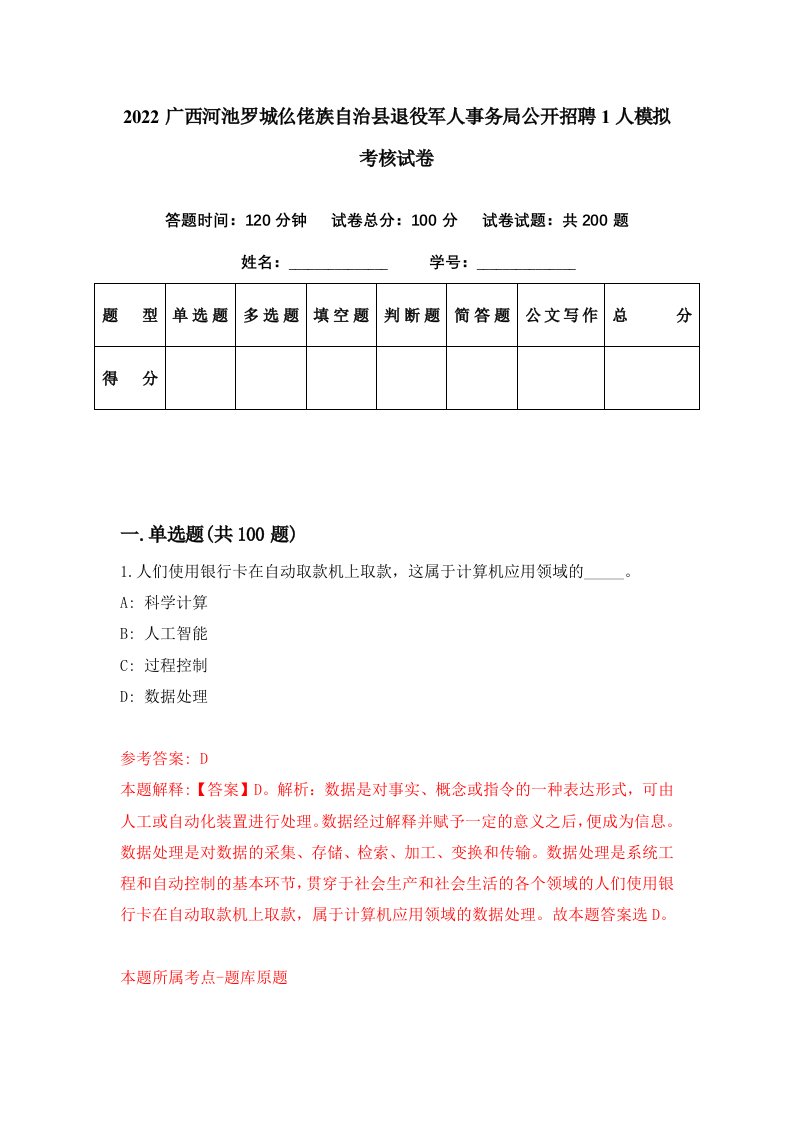 2022 广西河池罗城仫佬族自治县退役军人事务局公开招聘 1 人模拟考核试卷

答题时间：120 分钟　试卷总分：100 分　试卷试题：共 200 题

姓名：____________　学号：____________

| 题　型 | 单选题 | 多选题 | 填空题 | 判断题 | 简答题 | 公文写作 | 总　分 |
|---|---|---|---|---|---|---|---|
| 得　分 | | | | | | | |

一.单选题(共 100 题)

1.人们使用银行卡在自动取款机上取款，这属于计算机应用领域的_____。

A: 科学计算

B: 人工智能

C: 过程控制

D: 数据处理

参考答案: D

本题解释:【答案】D。解析：数据是对事实、概念或指令的一种表达形式，可由人工或自动化装置进行处理。数据经过解释并赋予一定的意义之后，便成为信息。数据处理是对数据的采集、存储、检索、加工、变换和传输。数据处理是系统工程和自动控制的基本环节，贯穿于社会生产和社会生活的各个领域的人们使用银行卡在自动取款机上取款，属于计算机应用领域的数据处理。故本题答案选 D。

本题所属考点-题库原题